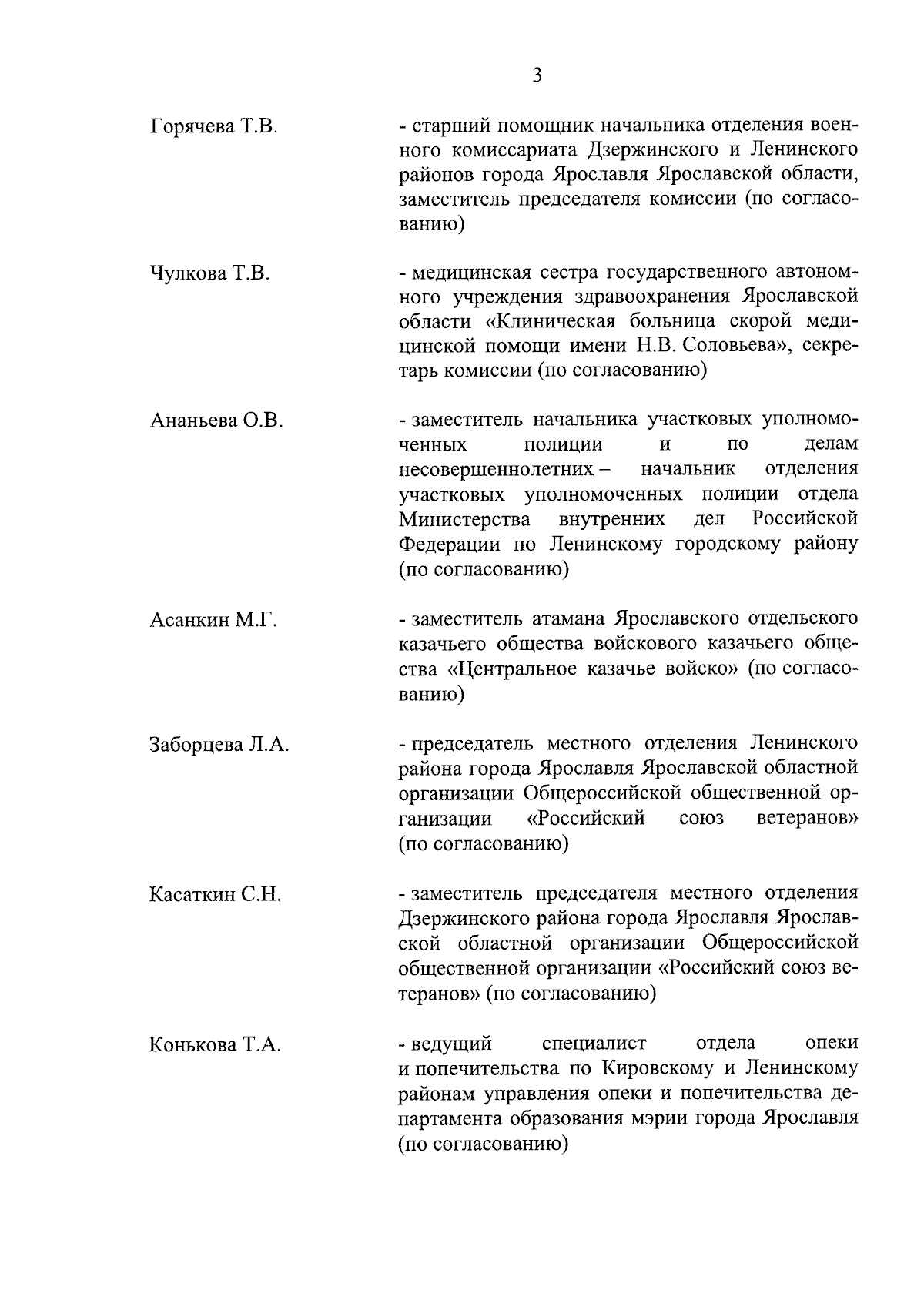 3

Горячева Т.В.

- старший помощник начальника отделения военного комиссариата Дзержинского и Ленинского районов города Ярославля Ярославской области, заместитель председателя комиссии (по согласованию)

Чулкова Т.В.

- медицинская сестра государственного автономного учреждения здравоохранения Ярославской области «Клиническая больница скорой медицинской помощи имени Н.В. Соловьева», секретарь комиссии (по согласованию)

Ананьева О.В.

- заместитель начальника участковых уполномоченных полиции и по делам несовершеннолетних – начальник отделения участковых уполномоченных полиции отдела Министерства внутренних дел Российской Федерации по Ленинскому городскому району (по согласованию)

Асанкин М.Г.

- заместитель атамана Ярославского отдельского казачьего общества войскового казачьего общества «Центральное казачье войско» (по согласованию)

Заборцева Л.А.

- председатель местного отделения Ленинского района города Ярославля Ярославской областной организации Общероссийской общественной организации «Российский союз ветеранов» (по согласованию)

Касаткин С.Н.

- заместитель председателя местного отделения Дзержинского района города Ярославля Ярославской областной организации Общероссийской общественной организации «Российский союз ветеранов» (по согласованию)

Конькова Т.А.

- ведущий специалист отдела опеки и попечительства по Кировскому и Ленинскому районам управления опеки и попечительства департамента образования мэрии города Ярославля (по согласованию)